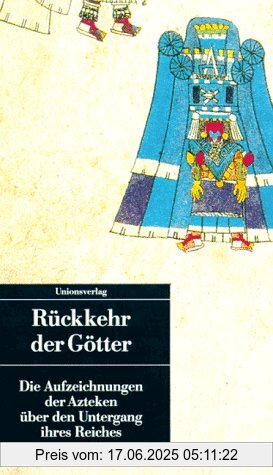 Unionsverlag

Rückkehr der Götter

Die Aufzeichnungen der Azteken über den Untergang ihres Reiches

Preis vom: 17.06.2025 05:11:22